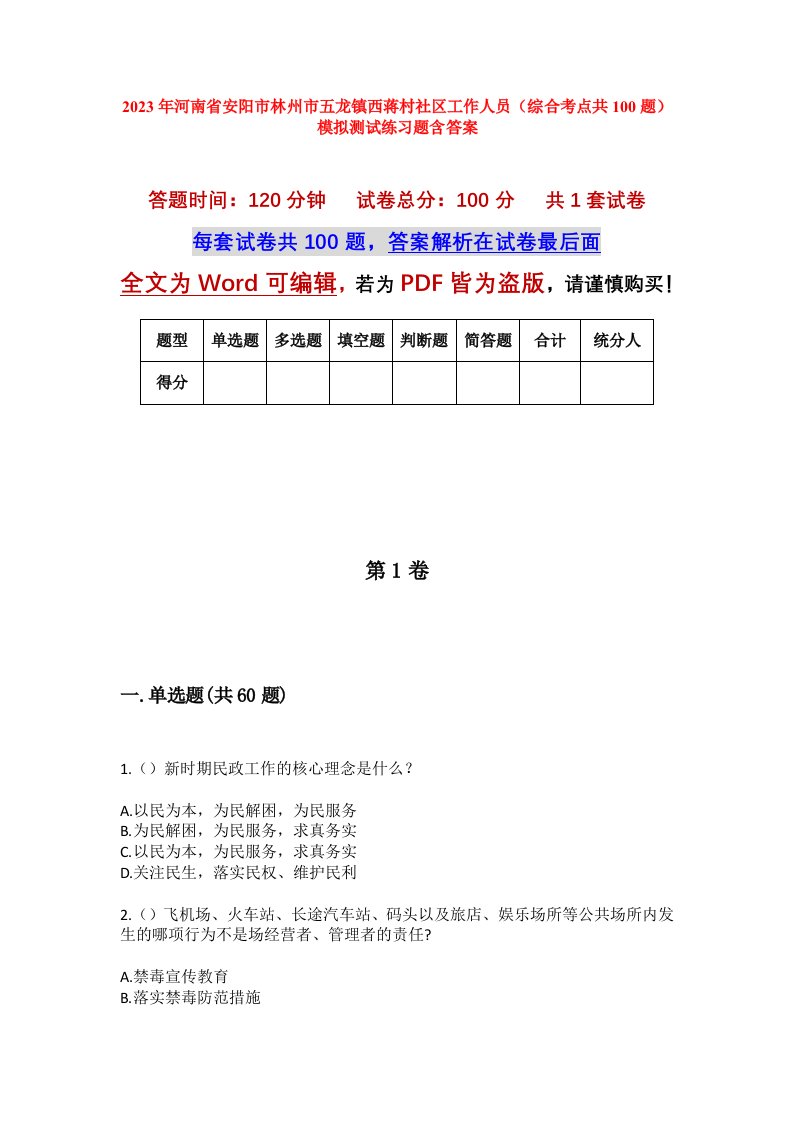 2023年河南省安阳市林州市五龙镇西蒋村社区工作人员（综合考点共100题）模拟测试练习题含答案

答题时间：120分钟　试卷总分：100分　共1套试卷

每套试卷共100题，答案解析在试卷最后面

全文为Word可编辑，若为PDF皆为盗版，请谨慎购买！

| 题型 | 单选题 | 多选题 | 填空题 | 判断题 | 简答题 | 合计 | 统分人 |
|---|---|---|---|---|---|---|---|
| 得分 | | | | | | | |

第1卷

一.单选题(共60题)

1.（）新时期民政工作的核心理念是什么？

A.以民为本，为民解困，为民服务
B.为民解困，为民服务，求真务实
C.以民为本，为民服务，求真务实
D.关注民生，落实民权、维护民利

2.（）飞机场、火车站、长途汽车站、码头以及旅店、娱乐场所等公共场所内发生的哪项行为不是场经营者、管理者的责任?

A.禁毒宣传教育
B.落实禁毒防范措施